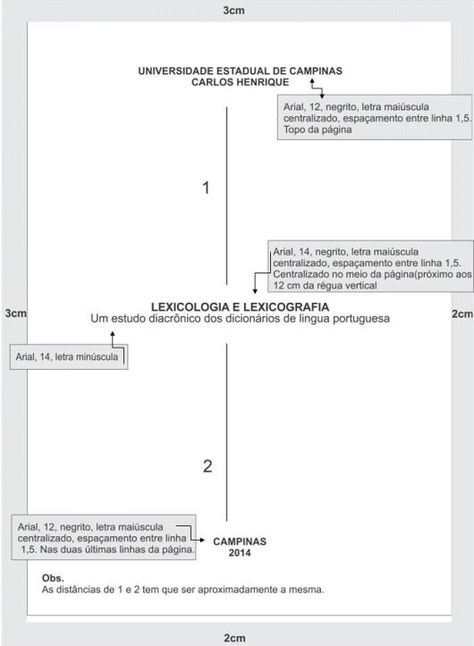 3cm

UNIVERSIDADE ESTADUAL DE CAMPINAS
CARLOS HENRIQUE

Arial, 12, negrito, letra maiúscula centralizado, espaçamento entre linha 1,5. Topo da página

1

Arial, 14, negrito, letra maiúscula centralizado, espaçamento entre linha 1,5. Centralizado no meio da página(próximo aos 12 cm da régua vertical

3cm

LEXICOLOGIA E LEXICOGRAFIA
Um estudo diacrônico dos dicionários de lingua portuguesa

2cm

Arial, 14, letra minúscula

2

Arial, 12, negrito, letra maiúscula centralizado, espaçamento entre linha 1,5. Nas duas últimas linhas da página.

CAMPINAS
2014

Obs.
As distâncias de 1 e 2 tem que ser aproximadamente a mesma.

2cm